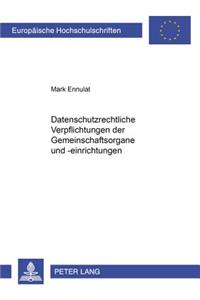 Europäische Hochschulschriften

Mark Ennulat

Datenschutzrechtliche Verpflichtungen der Gemeinschaftsorgane und -einrichtungen

PETER LANG